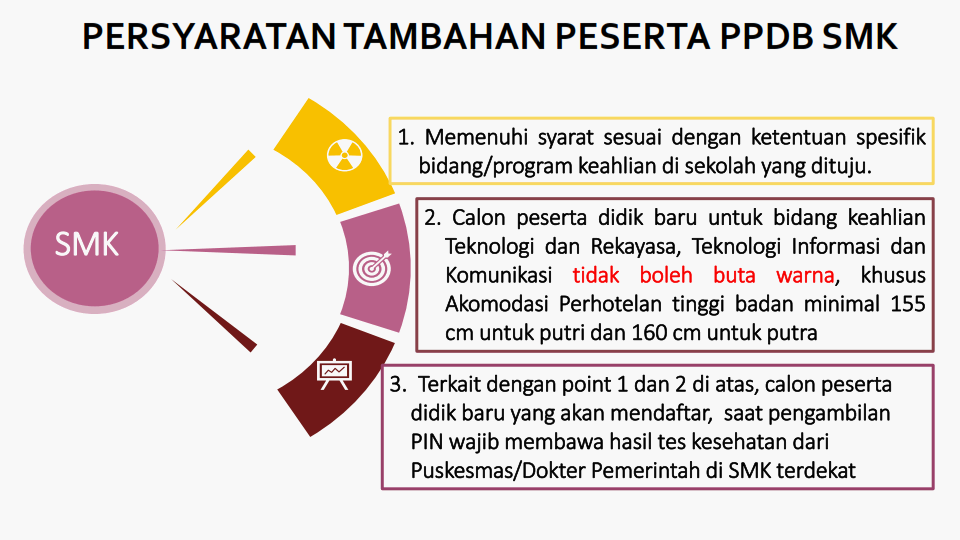 PERSYARATAN TAMBAHAN PESERTA PPDB SMK

SMK

1. Memenuhi syarat sesuai dengan ketentuan spesifik bidang/program keahlian di sekolah yang dituju.

2. Calon peserta didik baru untuk bidang keahlian Teknologi dan Rekayasa, Teknologi Informasi dan Komunikasi tidak boleh buta warna, khusus Akomodasi Perhotelan tinggi badan minimal 155 cm untuk putri dan 160 cm untuk putra

3. Terkait dengan point 1 dan 2 di atas, calon peserta didik baru yang akan mendaftar, saat pengambilan PIN wajib membawa hasil tes kesehatan dari Puskesmas/Dokter Pemerintah di SMK terdekat